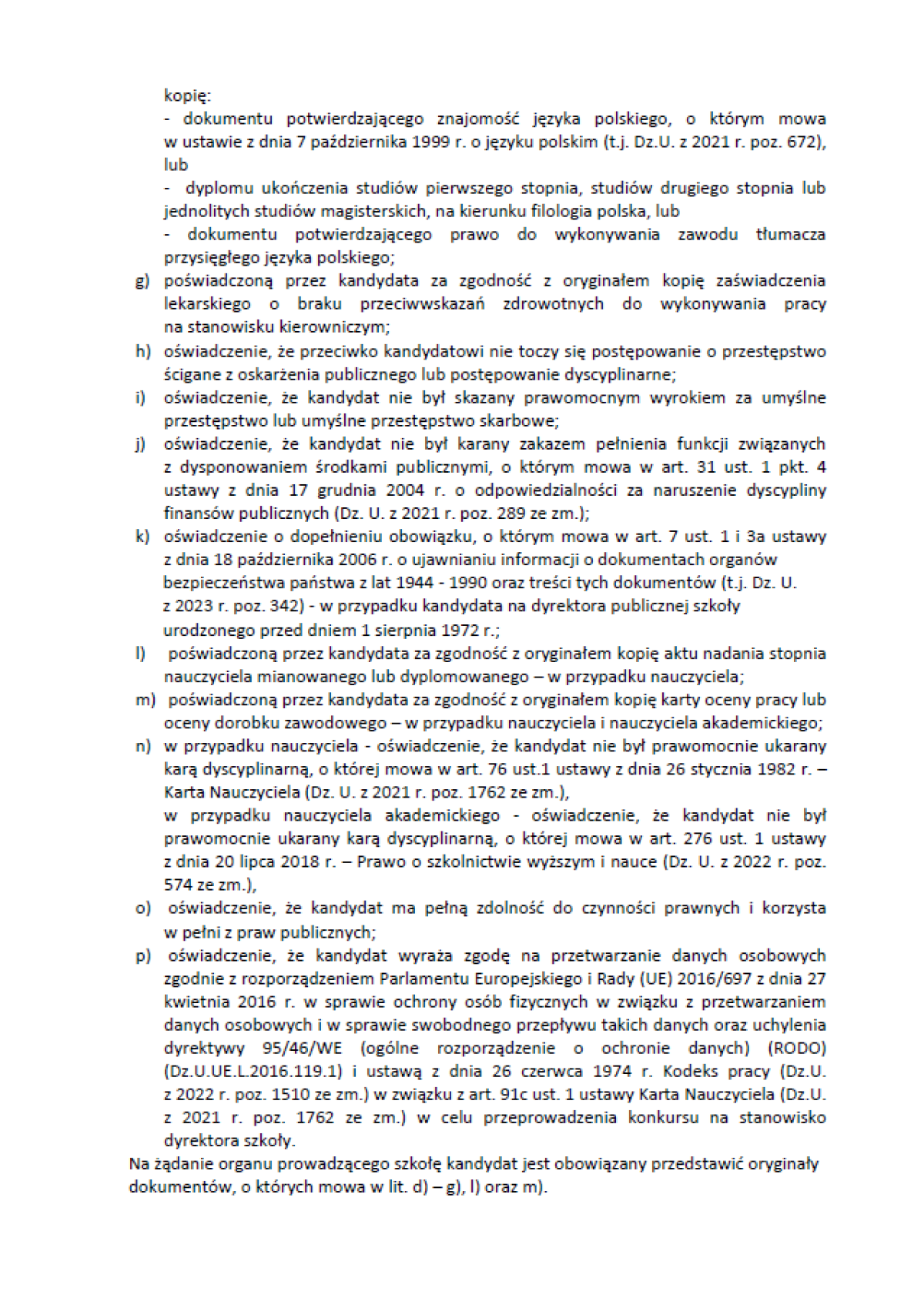 kopię:
- dokumentu potwierdzającego znajomość języka polskiego, o którym mowa w ustawie z dnia 7 października 1999 r. o języku polskim (t.j. Dz.U. z 2021 r. poz. 672), lub
- dyplomu ukończenia studiów pierwszego stopnia, studiów drugiego stopnia lub jednolitych studiów magisterskich, na kierunku filologia polska, lub
- dokumentu potwierdzającego prawo do wykonywania zawodu tłumacza przysięgłego języka polskiego;
g) poświadczoną przez kandydata za zgodność z oryginałem kopię zaświadczenia lekarskiego o braku przeciwwskazań zdrowotnych do wykonywania pracy na stanowisku kierowniczym;
h) oświadczenie, że przeciwko kandydatowi nie toczy się postępowanie o przestępstwo ścigane z oskarżenia publicznego lub postępowanie dyscyplinarne;
i) oświadczenie, że kandydat nie był skazany prawomocnym wyrokiem za umyślne przestępstwo lub umyślne przestępstwo skarbowe;
j) oświadczenie, że kandydat nie był karany zakazem pełnienia funkcji związanych z dysponowaniem środkami publicznymi, o którym mowa w art. 31 ust. 1 pkt. 4 ustawy z dnia 17 grudnia 2004 r. o odpowiedzialności za naruszenie dyscypliny finansów publicznych (Dz. U. z 2021 r. poz. 289 ze zm.);
k) oświadczenie o dopełnieniu obowiązku, o którym mowa w art. 7 ust. 1 i 3a ustawy z dnia 18 października 2006 r. o ujawnianiu informacji o dokumentach organów bezpieczeństwa państwa z lat 1944 - 1990 oraz treści tych dokumentów (t.j. Dz. U. z 2023 r. poz. 342) - w przypadku kandydata na dyrektora publicznej szkoły urodzonego przed dniem 1 sierpnia 1972 r.;
l) poświadczoną przez kandydata za zgodność z oryginałem kopię aktu nadania stopnia nauczyciela mianowanego lub dyplomowanego – w przypadku nauczyciela;
m) poświadczoną przez kandydata za zgodność z oryginałem kopię karty oceny pracy lub oceny dorobku zawodowego – w przypadku nauczyciela i nauczyciela akademickiego;
n) w przypadku nauczyciela - oświadczenie, że kandydat nie był prawomocnie ukarany karą dyscyplinarną, o której mowa w art. 76 ust.1 ustawy z dnia 26 stycznia 1982 r. – Karta Nauczyciela (Dz. U. z 2021 r. poz. 1762 ze zm.),
w przypadku nauczyciela akademickiego - oświadczenie, że kandydat nie był prawomocnie ukarany karą dyscyplinarną, o której mowa w art. 276 ust. 1 ustawy z dnia 20 lipca 2018 r. – Prawo o szkolnictwie wyższym i nauce (Dz. U. z 2022 r. poz. 574 ze zm.),
o) oświadczenie, że kandydat ma pełną zdolność do czynności prawnych i korzysta w pełni z praw publicznych;
p) oświadczenie, że kandydat wyraża zgodę na przetwarzanie danych osobowych zgodnie z rozporządzeniem Parlamentu Europejskiego i Rady (UE) 2016/697 z dnia 27 kwietnia 2016 r. w sprawie ochrony osób fizycznych w związku z przetwarzaniem danych osobowych i w sprawie swobodnego przepływu takich danych oraz uchylenia dyrektywy 95/46/WE (ogólne rozporządzenie o ochronie danych) (RODO) (Dz.U.UE.L.2016.119.1) i ustawą z dnia 26 czerwca 1974 r. Kodeks pracy (Dz.U. z 2022 r. poz. 1510 ze zm.) w związku z art. 91c ust. 1 ustawy Karta Nauczyciela (Dz.U. z 2021 r. poz. 1762 ze zm.) w celu przeprowadzenia konkursu na stanowisko dyrektora szkoły.
Na żądanie organu prowadzącego szkołę kandydat jest obowiązany przedstawić oryginały dokumentów, o których mowa w lit. d) – g), l) oraz m).